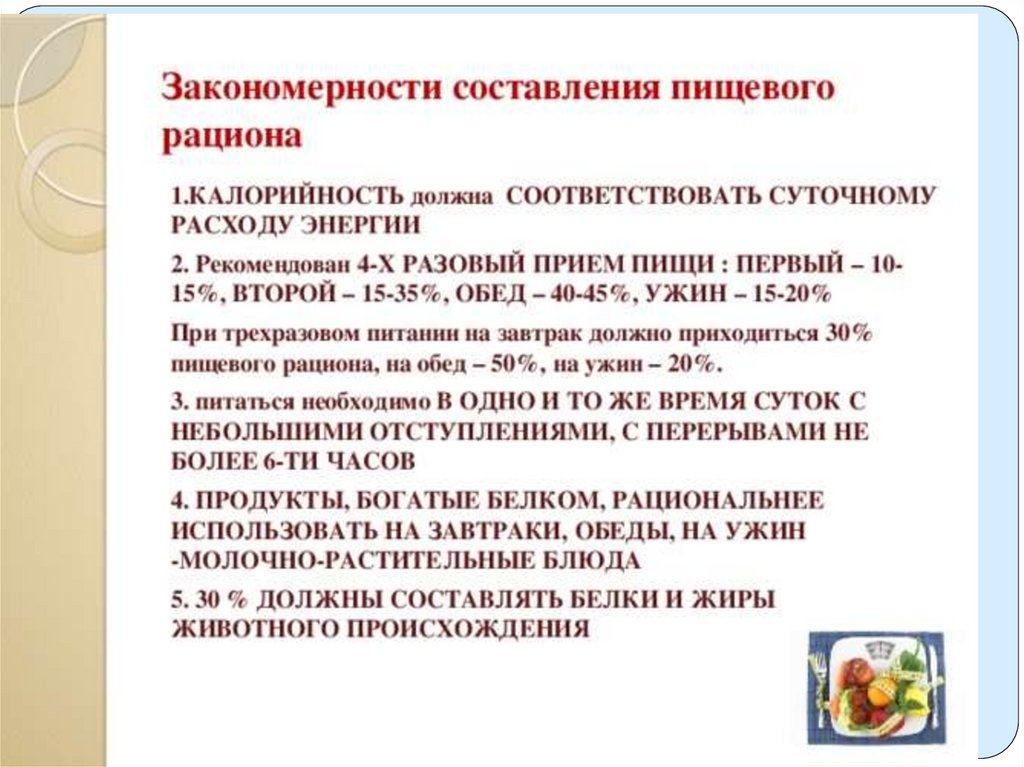 Закономерности составления пищевого рациона

1.КАЛОРИЙНОСТЬ должна СООТВЕТСТВОВАТЬ СУТОЧНОМУ РАСХОДУ ЭНЕРГИИ

2. Рекомендован 4-Х РАЗОВЫЙ ПРИЕМ ПИЩИ : ПЕРВЫЙ – 10-15%, ВТОРОЙ – 15-35%, ОБЕД – 40-45%, УЖИН – 15-20%

При трехразовом питании на завтрак должно приходиться 30% пищевого рациона, на обед – 50%, на ужин – 20%.

3. питаться необходимо В ОДНО И ТО ЖЕ ВРЕМЯ СУТОК С НЕБОЛЬШИМИ ОТСТУПЛЕНИЯМИ, С ПЕРЕРЫВАМИ НЕ БОЛЕЕ 6-ТИ ЧАСОВ

4. ПРОДУКТЫ, БОГАТЫЕ БЕЛКОМ, РАЦИОНАЛЬНЕЕ ИСПОЛЬЗОВАТЬ НА ЗАВТРАКИ, ОБЕДЫ, НА УЖИН -МОЛОЧНО-РАСТИТЕЛЬНЫЕ БЛЮДА

5. 30 % ДОЛЖНЫ СОСТАВЛЯТЬ БЕЛКИ И ЖИРЫ ЖИВОТНОГО ПРОИСХОЖДЕНИЯ